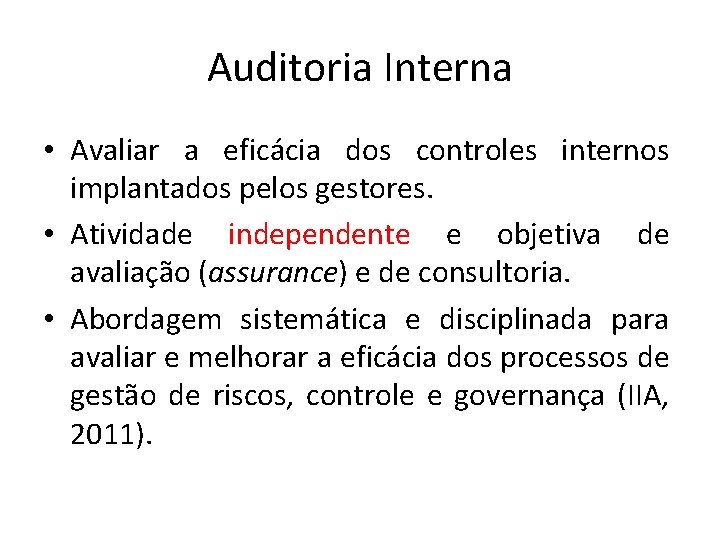 Auditoria Interna

• Avaliar a eficácia dos controles internos implantados pelos gestores.

• Atividade independente e objetiva de avaliação (assurance) e de consultoria.

• Abordagem sistemática e disciplinada para avaliar e melhorar a eficácia dos processos de gestão de riscos, controle e governança (IIA, 2011).